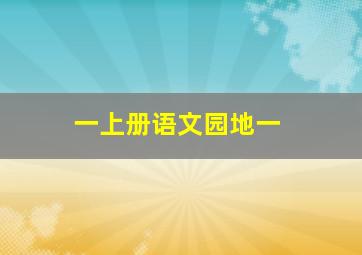 一上册语文园地一